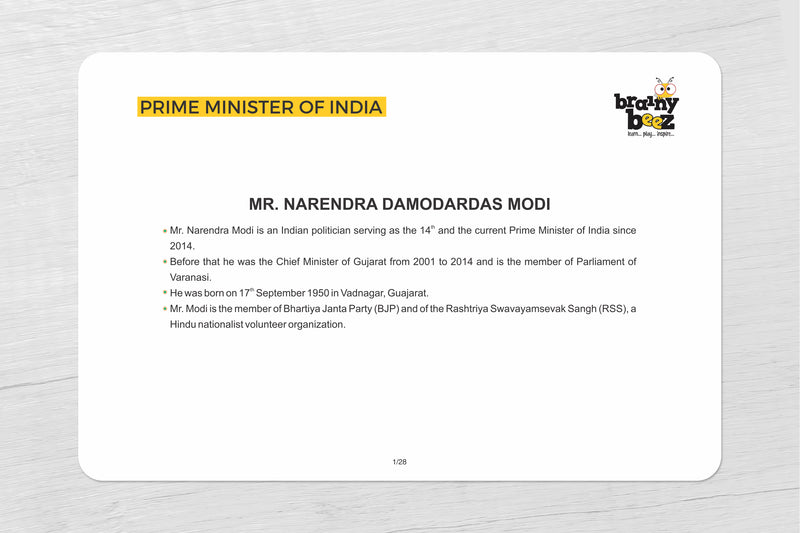 PRIME MINISTER OF INDIA

brainy beez
learn... play... inspire...

MR. NARENDRA DAMODARDAS MODI

• Mr. Narendra Modi is an Indian politician serving as the 14$^{th}$ and the current Prime Minister of India since 2014.
• Before that he was the Chief Minister of Gujarat from 2001 to 2014 and is the member of Parliament of Varanasi.
• He was born on 17$^{th}$ September 1950 in Vadnagar, Guajarat.
• Mr. Modi is the member of Bhartiya Janta Party (BJP) and of the Rashtriya Swavayamsevak Sangh (RSS), a Hindu nationalist volunteer organization.

1/28